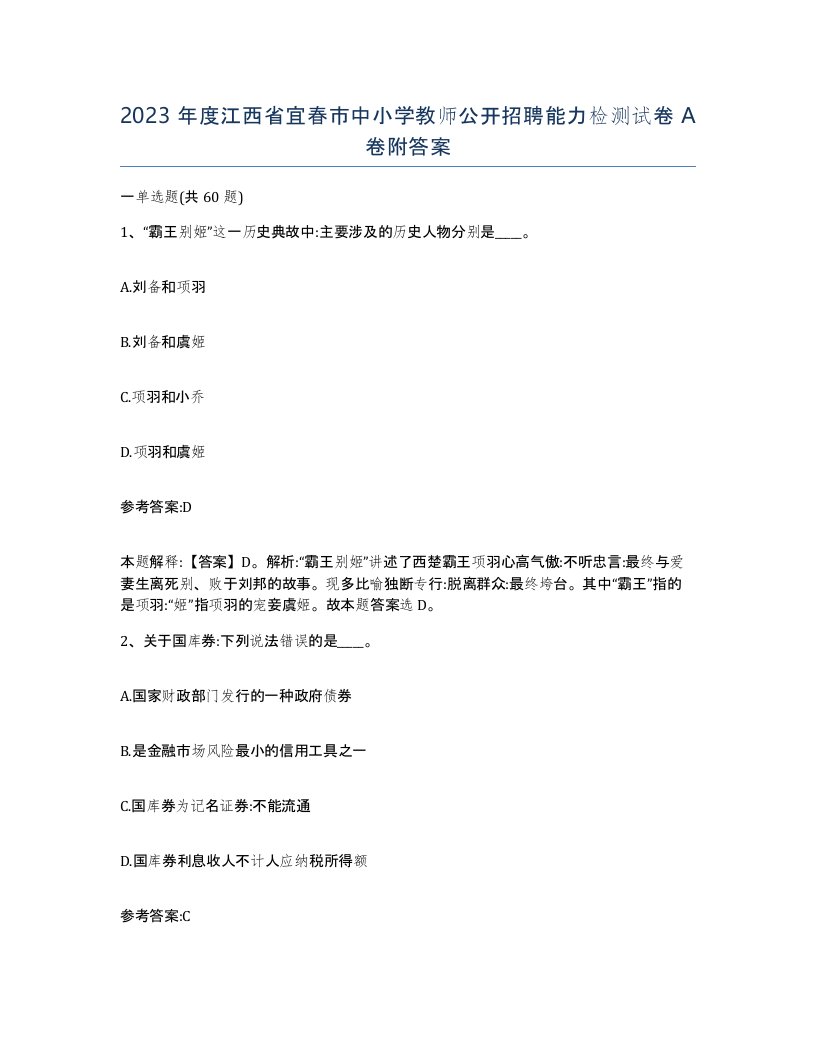 2023 年度江西省宜春市中小学教师公开招聘能力检测试卷 A 卷附答案

一单选题(共 60 题)

1、“霸王别姬”这一历史典故中:主要涉及的历史人物分别是____。

A.刘备和项羽

B.刘备和虞姬

C.项羽和小乔

D.项羽和虞姬

参考答案:D

本题解释:【答案】D。解析:“霸王别姬”讲述了西楚霸王项羽心高气傲:不听忠言:最终与爱妻生离死别、败于刘邦的故事。现多比喻独断专行:脱离群众:最终垮台。其中“霸王”指的是项羽:“姬”指项羽的宠妾虞姬。故本题答案选 D。

2、关于国库券:下列说法错误的是____。

A.国家财政部门发行的一种政府债券

B.是金融市场风险最小的信用工具之一

C.国库券为记名证券:不能流通

D.国库券利息收人不计人应纳税所得额

参考答案:C